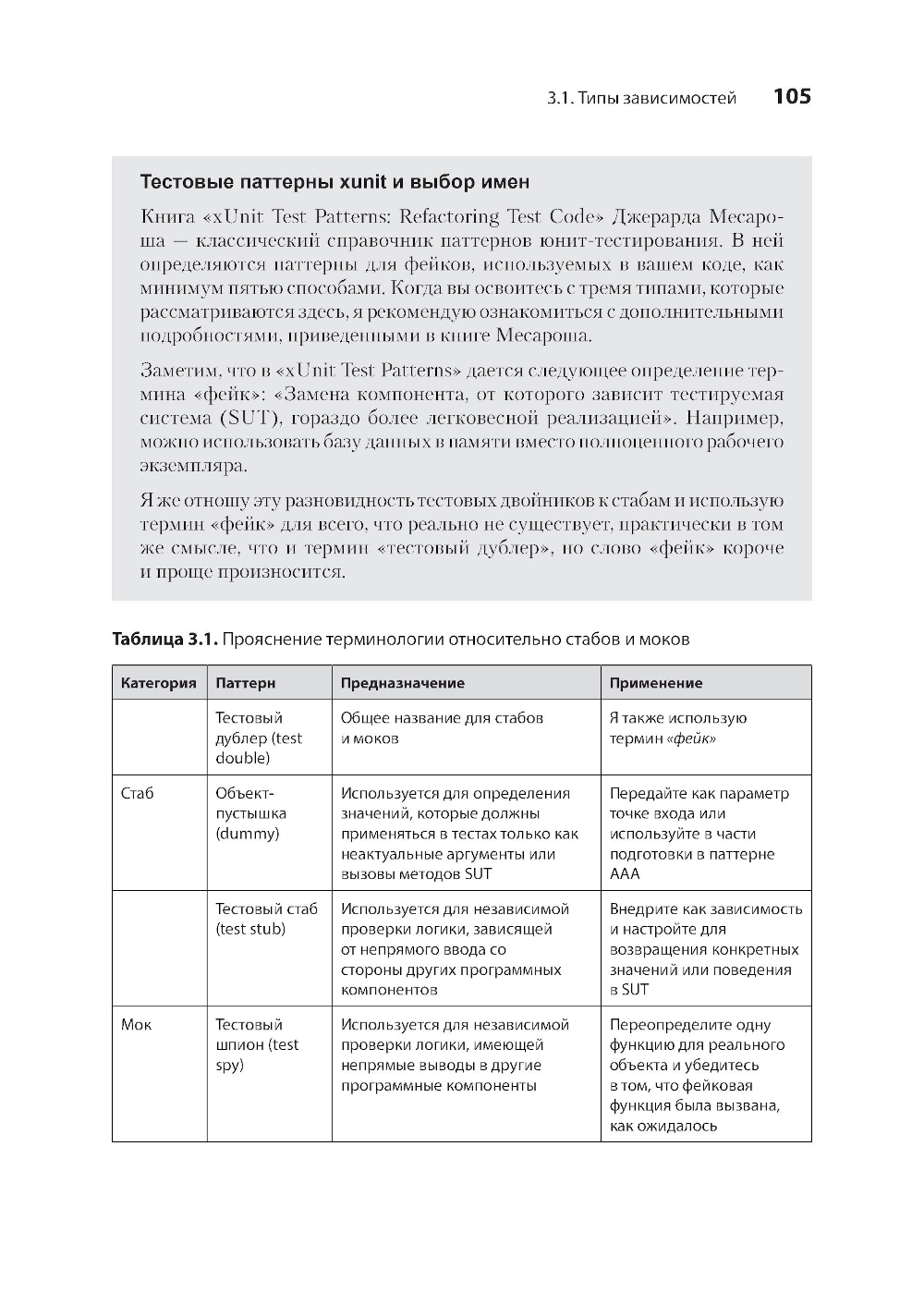 3.1. Типы зависимостей 105

Тестовые паттерны xunit и выбор имен

Книга «xUnit Test Patterns: Refactoring Test Code» Джерарда Месароша — классический справочник паттернов юнит-тестирования. В ней определяются паттерны для фейков, используемых в вашем коде, как минимум пятью способами. Когда вы освоитесь с тремя типами, которые рассматриваются здесь, я рекомендую ознакомиться с дополнительными подробностями, приведенными в книге Месароша.

Заметим, что в «xUnit Test Patterns» дается следующее определение термина «фейк»: «Замена компонента, от которого зависит тестируемая система (SUT), гораздо более легковесной реализацией». Например, можно использовать базу данных в памяти вместо полноценного рабочего экземпляра.

Я же отношу эту разновидность тестовых двойников к стабам и использую термин «фейк» для всего, что реально не существует, практически в том же смысле, что и термин «тестовый дублер», но слово «фейк» короче и проще произносится.

Таблица 3.1. Прояснение терминологии относительно стабов и моков

| Категория | Паттерн | Предназначение | Применение |
|---|---|---|---|
| | Тестовый дублер (test double) | Общее название для стабов и моков | Я также использую термин «фейк» |
| Стаб | Объект-пустышка (dummy) | Используется для определения значений, которые должны применяться в тестах только как неактуальные аргументы или вызовы методов SUT | Передайте как параметр точке входа или используйте в части подготовки в паттерне AAA |
| | Тестовый стаб (test stub) | Используется для независимой проверки логики, зависящей от непрямого ввода со стороны других программных компонентов | Внедрите как зависимость и настройте для возвращения конкретных значений или поведения в SUT |
| Мок | Тестовый шпион (test spy) | Используется для независимой проверки логики, имеющей непрямые выводы в другие программные компоненты | Переопределите одну функцию для реального объекта и убедитесь в том, что фейковая функция была вызвана, как ожидалось |